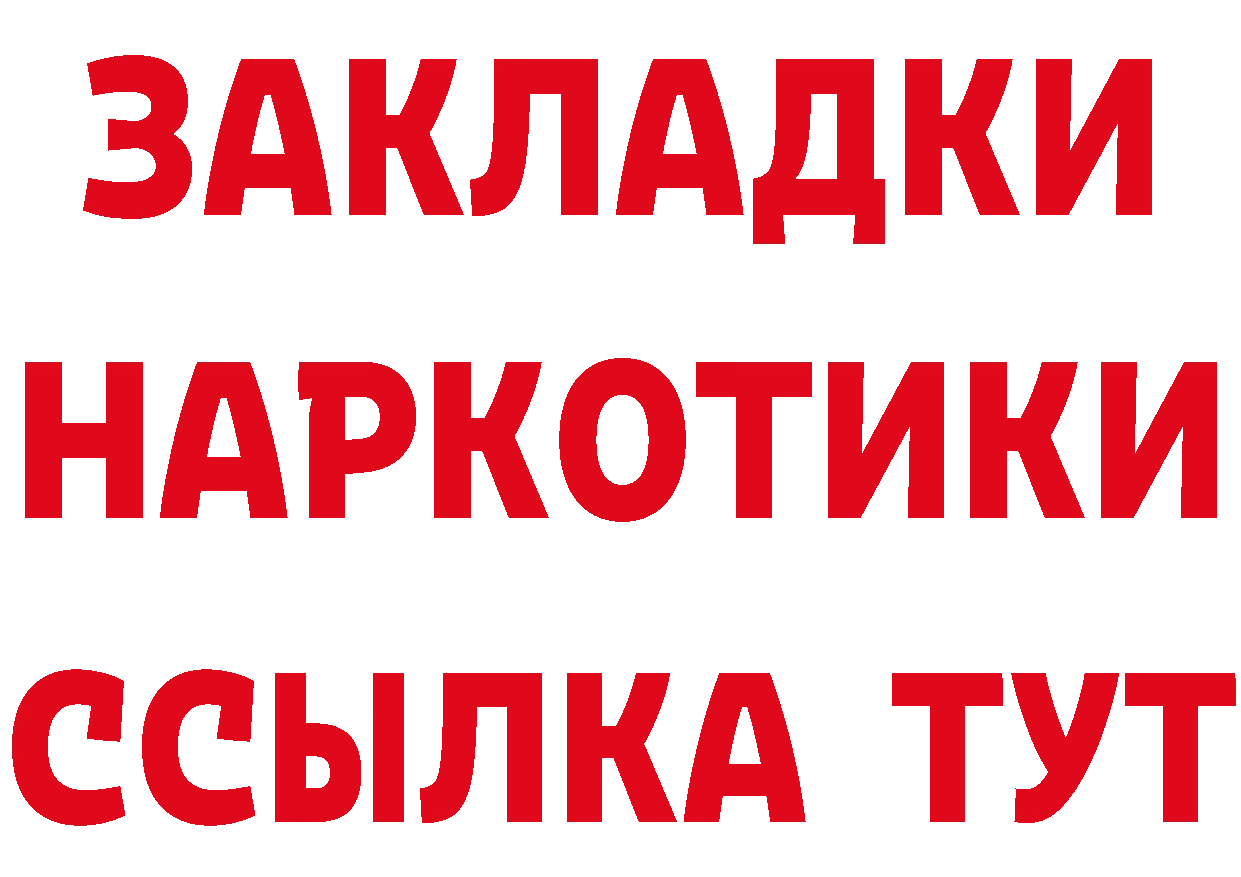 ЗАКЛАДКИ НАРКОТИКИ ССЫЛКА ТУТ